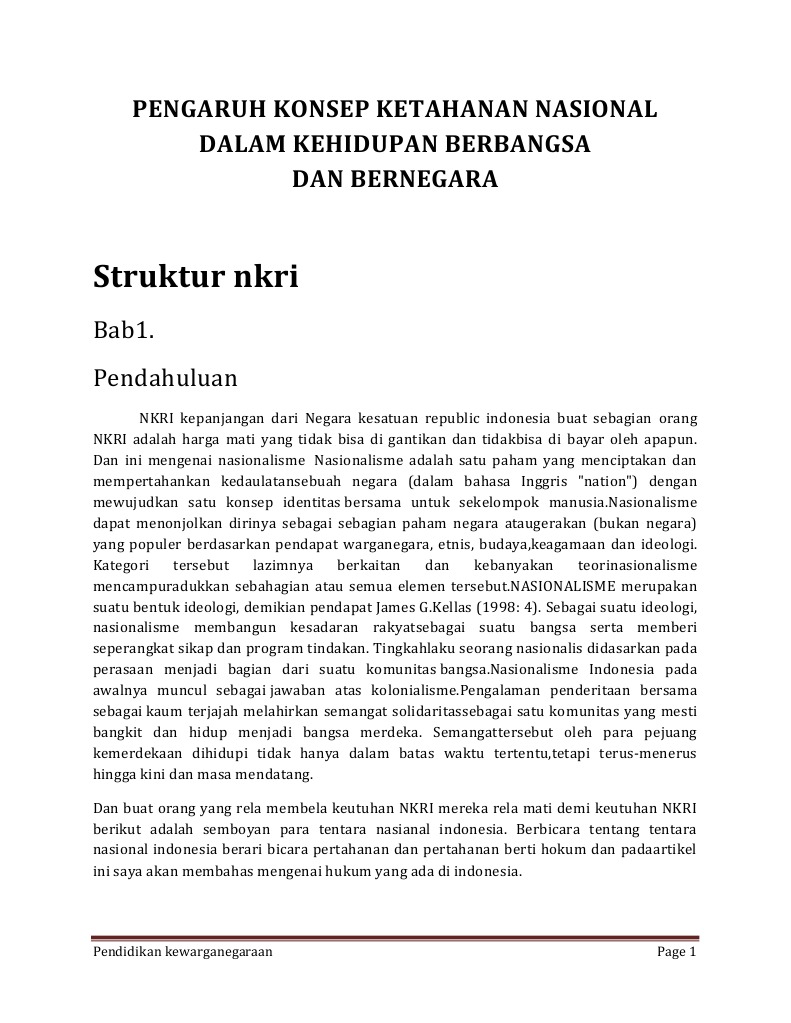 PENGARUH KONSEP KETAHANAN NASIONAL
DALAM KEHIDUPAN BERBANGSA
DAN BERNEGARA

Struktur nkri

Bab1.

Pendahuluan

NKRI kepanjangan dari Negara kesatuan republic indonesia buat sebagian orang NKRI adalah harga mati yang tidak bisa di gantikan dan tidakbisa di bayar oleh apapun. Dan ini mengenai nasionalisme Nasionalisme adalah satu paham yang menciptakan dan mempertahankan kedaulatansebuah negara (dalam bahasa Inggris "nation") dengan mewujudkan satu konsep identitas bersama untuk sekelompok manusia.Nasionalisme dapat menonjolkan dirinya sebagai sebagian paham negara ataugerakan (bukan negara) yang populer berdasarkan pendapat warganegara, etnis, budaya,keagamaan dan ideologi. Kategori tersebut lazimnya berkaitan dan kebanyakan teorinasionalisme mencampuradukkan sebahagian atau semua elemen tersebut.NASIONALISME merupakan suatu bentuk ideologi, demikian pendapat James G.Kellas (1998: 4). Sebagai suatu ideologi, nasionalisme membangun kesadaran rakyatsebagai suatu bangsa serta memberi seperangkat sikap dan program tindakan. Tingkahlaku seorang nasionalis didasarkan pada perasaan menjadi bagian dari suatu komunitas bangsa.Nasionalisme Indonesia pada awalnya muncul sebagai jawaban atas kolonialisme.Pengalaman penderitaan bersama sebagai kaum terjajah melahirkan semangat solidaritassebagai satu komunitas yang mesti bangkit dan hidup menjadi bangsa merdeka. Semangattersebut oleh para pejuang kemerdekaan dihidupi tidak hanya dalam batas waktu tertentu,tetapi terus-menerus hingga kini dan masa mendatang.

Dan buat orang yang rela membela keutuhan NKRI mereka rela mati demi keutuhan NKRI berikut adalah semboyan para tentara nasianal indonesia. Berbicara tentang tentara nasional indonesia berari bicara pertahanan dan pertahanan berti hokum dan padaartikel ini saya akan membahas mengenai hukum yang ada di indonesia.

Pendidikan kewarganegaraan Page 1